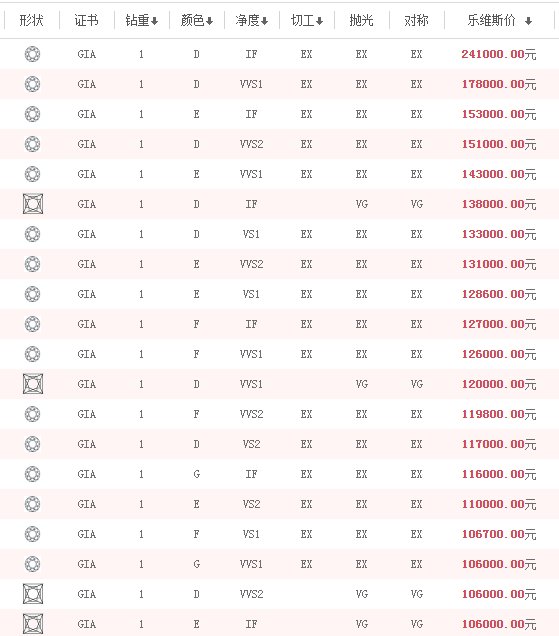 | 形状 | 证书 | 钻重 | 颜色 | 净度 | 切工 | 抛光 | 对称 | 乐维斯价 |
|---|---|---|---|---|---|---|---|---|
| | GIA | 1 | D | IF | EX | EX | EX | 241000.00元 |
| | GIA | 1 | D | VVS1 | EX | EX | EX | 178000.00元 |
| | GIA | 1 | E | IF | EX | EX | EX | 153000.00元 |
| | GIA | 1 | D | VVS2 | EX | EX | EX | 151000.00元 |
| | GIA | 1 | E | VVS1 | EX | EX | EX | 143000.00元 |
| | GIA | 1 | D | IF | | VG | VG | 138000.00元 |
| | GIA | 1 | D | VS1 | EX | EX | EX | 133000.00元 |
| | GIA | 1 | E | VVS2 | EX | EX | EX | 131000.00元 |
| | GIA | 1 | E | VS1 | EX | EX | EX | 128600.00元 |
| | GIA | 1 | F | IF | EX | EX | EX | 127000.00元 |
| | GIA | 1 | F | VVS1 | EX | EX | EX | 126000.00元 |
| | GIA | 1 | D | VVS1 | | VG | VG | 120000.00元 |
| | GIA | 1 | F | VVS2 | EX | EX | EX | 119800.00元 |
| | GIA | 1 | D | VS2 | EX | EX | EX | 117000.00元 |
| | GIA | 1 | G | IF | EX | EX | EX | 116000.00元 |
| | GIA | 1 | E | VS2 | EX | EX | EX | 110000.00元 |
| | GIA | 1 | F | VS1 | EX | EX | EX | 106700.00元 |
| | GIA | 1 | G | VVS1 | EX | EX | EX | 106000.00元 |
| | GIA | 1 | D | VVS2 | | VG | VG | 106000.00元 |
| | GIA | 1 | E | IF | | VG | VG | 106000.00元 |